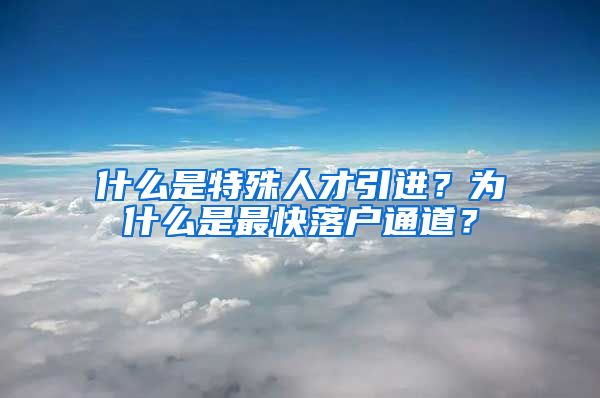 什么是特殊人才引进？为什么是最快落户通道？